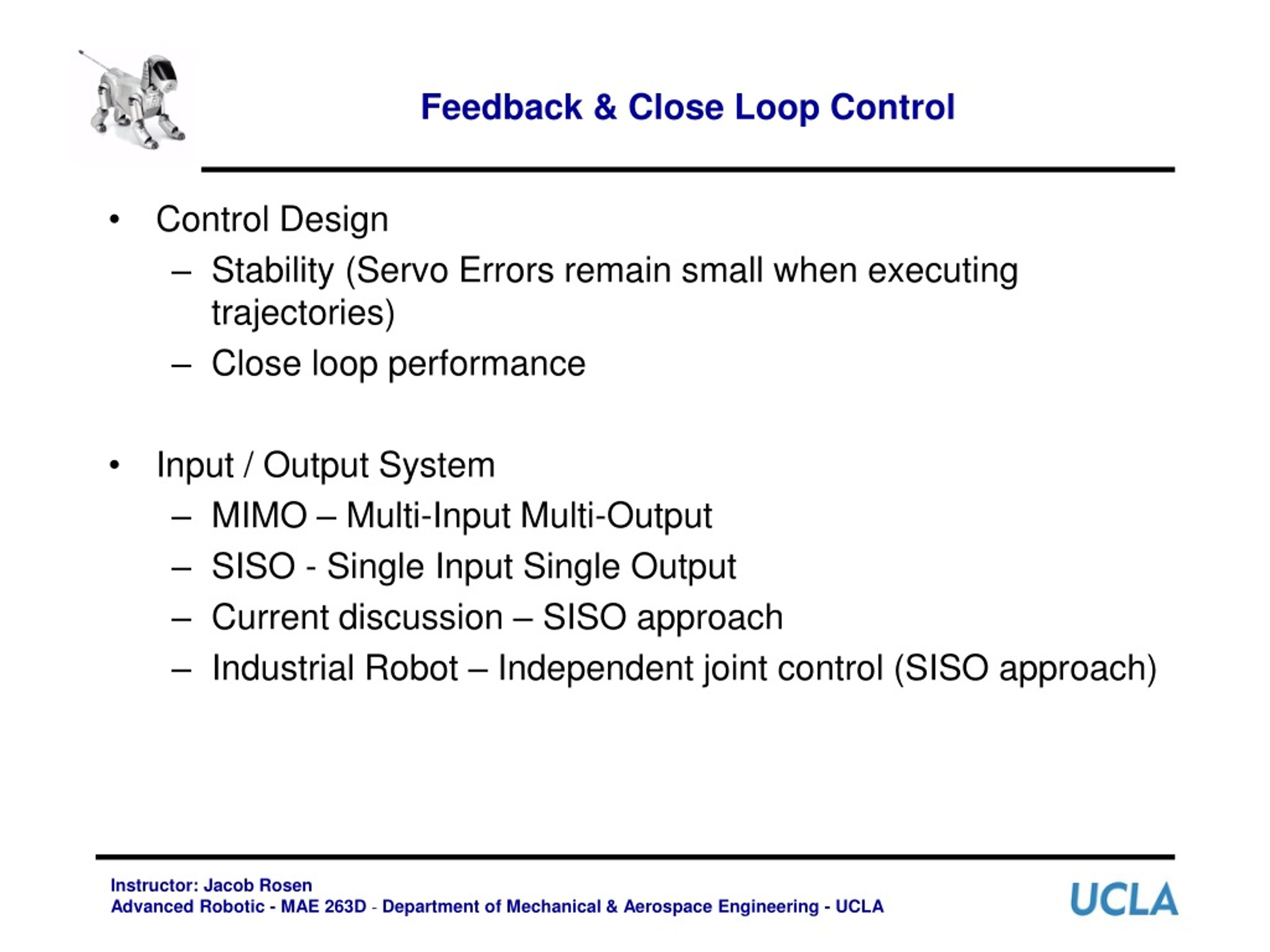 Feedback & Close Loop Control

• Control Design
– Stability (Servo Errors remain small when executing trajectories)
– Close loop performance

• Input / Output System
– MIMO – Multi-Input Multi-Output
– SISO - Single Input Single Output
– Current discussion – SISO approach
– Industrial Robot – Independent joint control (SISO approach)

Instructor: Jacob Rosen
Advanced Robotic - MAE 263D - Department of Mechanical & Aerospace Engineering - UCLA

UCLA